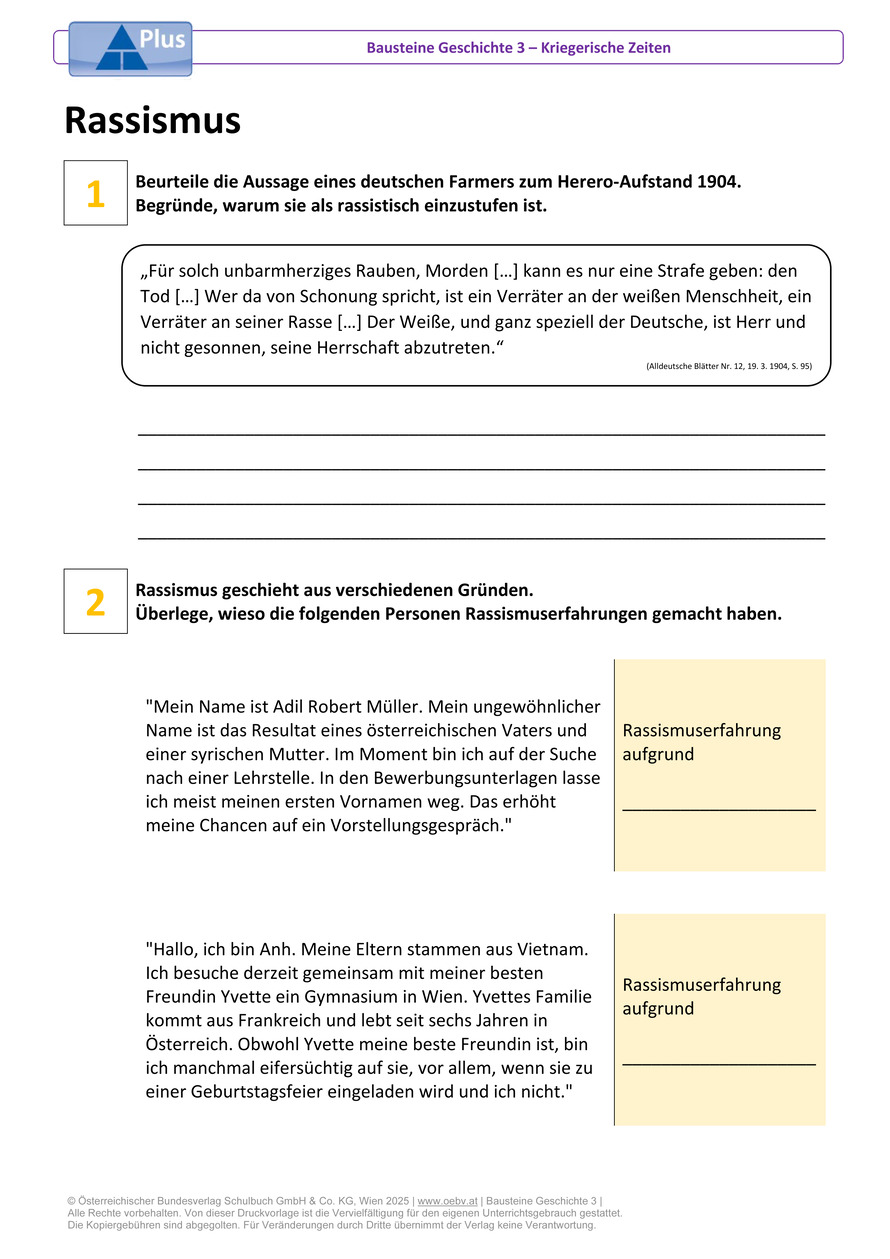 Plus

Bausteine Geschichte 3 – Kriegerische Zeiten

Rassismus

1

Beurteile die Aussage eines deutschen Farmers zum Herero-Aufstand 1904. Begründe, warum sie als rassistisch einzustufen ist.

„Für solch unbarmherziges Rauben, Morden […] kann es nur eine Strafe geben: den Tod […] Wer da von Schonung spricht, ist ein Verräter an der weißen Menschheit, ein Verräter an seiner Rasse […] Der Weiße, und ganz speziell der Deutsche, ist Herr und nicht gesonnen, seine Herrschaft abzutreten.“

(Alldeutsche Blätter Nr. 12, 19. 3. 1904, S. 95)

2

Rassismus geschieht aus verschiedenen Gründen.
Überlege, wieso die folgenden Personen Rassismuserfahrungen gemacht haben.

"Mein Name ist Adil Robert Müller. Mein ungewöhnlicher Name ist das Resultat eines österreichischen Vaters und einer syrischen Mutter. Im Moment bin ich auf der Suche nach einer Lehrstelle. In den Bewerbungsunterlagen lasse ich meist meinen ersten Vornamen weg. Das erhöht meine Chancen auf ein Vorstellungsgespräch."

Rassismuserfahrung aufgrund

"Hallo, ich bin Anh. Meine Eltern stammen aus Vietnam. Ich besuche derzeit gemeinsam mit meiner besten Freundin Yvette ein Gymnasium in Wien. Yvettes Familie kommt aus Frankreich und lebt seit sechs Jahren in Österreich. Obwohl Yvette meine beste Freundin ist, bin ich manchmal eifersüchtig auf sie, vor allem, wenn sie zu einer Geburtstagsfeier eingeladen wird und ich nicht."

Rassismuserfahrung aufgrund

© Österreichischer Bundesverlag Schulbuch GmbH & Co. KG, Wien 2025 | www.oebv.at | Bausteine Geschichte 3 |
Alle Rechte vorbehalten. Von dieser Druckvorlage ist die Vervielfältigung für den eigenen Unterrichtsgebrauch gestattet.
Die Kopiergebühren sind abgegolten. Für Veränderungen durch Dritte übernimmt der Verlag keine Verantwortung.